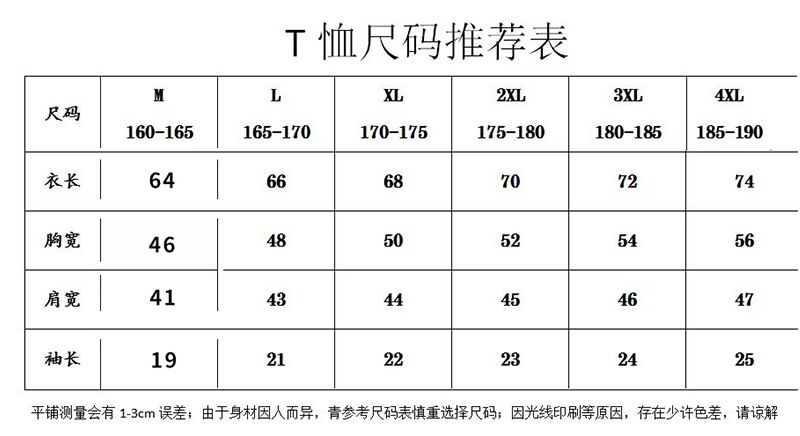 T 恤尺码推荐表

| 尺码 | M 160-165 | L 165-170 | XL 170-175 | 2XL 175-180 | 3XL 180-185 | 4XL 185-190 |
|---|---|---|---|---|---|---|
| 衣长 | 64 | 66 | 68 | 70 | 72 | 74 |
| 胸宽 | 46 | 48 | 50 | 52 | 54 | 56 |
| 肩宽 | 41 | 43 | 44 | 45 | 46 | 47 |
| 袖长 | 19 | 21 | 22 | 23 | 24 | 25 |

平铺测量会有 1-3cm 误差；由于身材因人而异，青参考尺码表慎重选择尺码；因光线印刷等原因，存在少许色差，请谅解